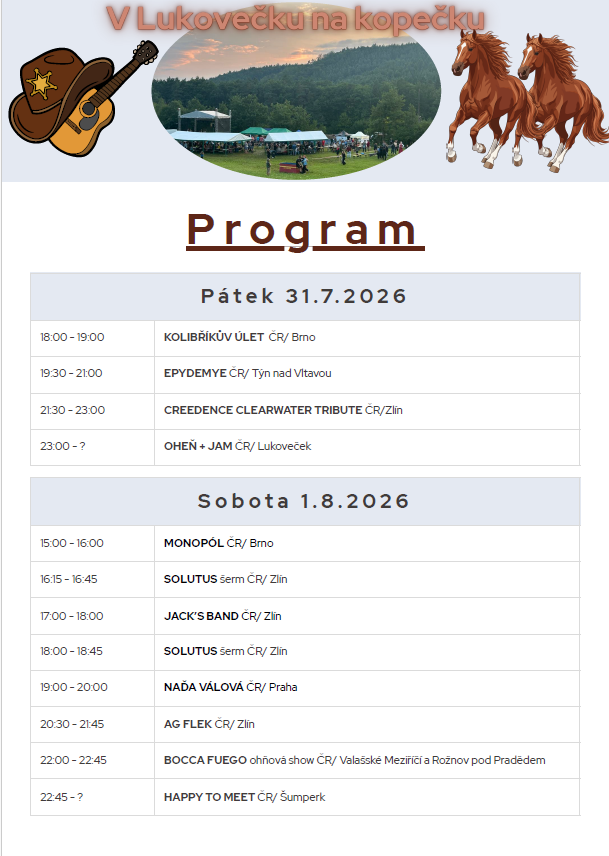 V Lukovečku na kopečku

Program

| Pátek 31.7.2026 | |
|---|---|
| 18:00 - 19:00 | KOLIBŘÍKŮV ÚLET ČR/ Brno |
| 19:30 - 21:00 | EPYDEMYE ČR/ Týn nad Vltavou |
| 21:30 - 23:00 | CREEDENCE CLEARWATER TRIBUTE ČR/Zlín |
| 23:00 - ? | OHEŇ + JAM ČR/ Lukoveček |

| Sobota 1.8.2026 | |
|---|---|
| 15:00 - 16:00 | MONOPÓL ČR/ Brno |
| 16:15 - 16:45 | SOLUTUS šerm ČR/ Zlín |
| 17:00 - 18:00 | JACK'S BAND ČR/ Zlín |
| 18:00 - 18:45 | SOLUTUS šerm ČR/ Zlín |
| 19:00 - 20:00 | NAĎA VÁLOVÁ ČR/ Praha |
| 20:30 - 21:45 | AG FLEK ČR/ Zlín |
| 22:00 - 22:45 | BOCCA FUEGO ohňová show ČR/ Valašské Meziříčí a Rožnov pod Pradědem |
| 22:45 - ? | HAPPY TO MEET ČR/ Šumperk |